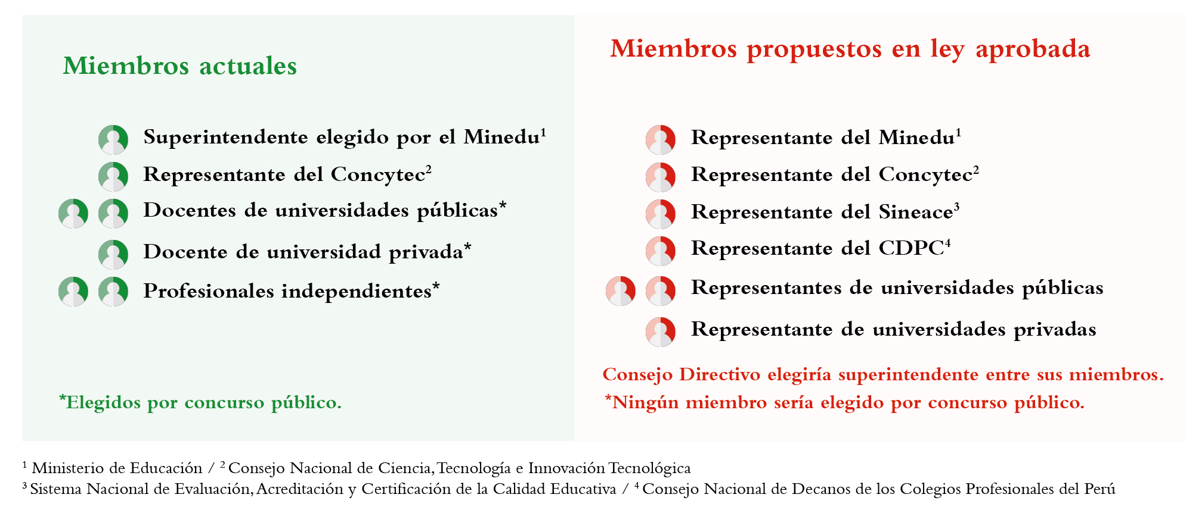 Miembros actuales

Superintendente elegido por el Minedu$^1$

Representante del Concytec$^2$

Docentes de universidades públicas*

Docente de universidad privada*

Profesionales independientes*

*Elegidos por concurso público.

Miembros propuestos en ley aprobada

Representante del Minedu$^1$

Representante del Concytec$^2$

Representante del Sineace$^3$

Representante del CDPC$^4$

Representantes de universidades públicas

Representante de universidades privadas

Consejo Directivo elegiría superintendente entre sus miembros.
*Ningún miembro sería elegido por concurso público.

$^1$ Ministerio de Educación / $^2$ Consejo Nacional de Ciencia, Tecnología e Innovación Tecnológica
$^3$ Sistema Nacional de Evaluación, Acreditación y Certificación de la Calidad Educativa / $^4$ Consejo Nacional de Decanos de los Colegios Profesionales del Perú